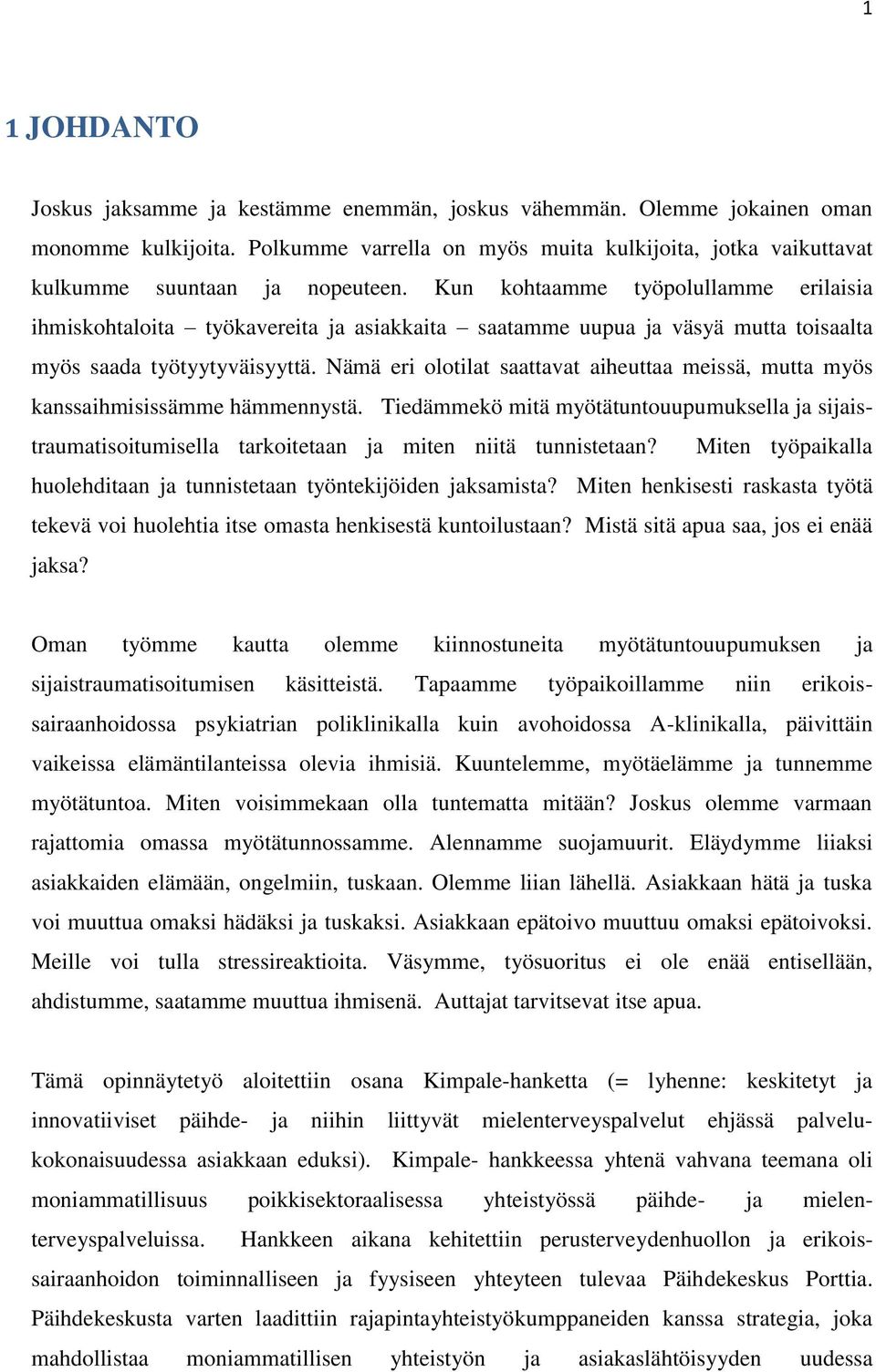 1

1 JOHDANTO

Joskus jaksamme ja kestämme enemmän, joskus vähemmän. Olemme jokainen oman monomme kulkijoita. Polkumme varrella on myös muita kulkijoita, jotka vaikuttavat kulkumme suuntaan ja nopeuteen. Kun kohtaamme työpolullamme erilaisia ihmiskohtaloita – työkavereita ja asiakkaita – saatamme uupua ja väsyä mutta toisaalta myös saada työtyytyväisyyttä. Nämä eri olotilat saattavat aiheuttaa meissä, mutta myös kanssaihmisissämme hämmennystä. Tiedämmekö mitä myötätuntouupumuksella ja sijaistraumatisoitumisella tarkoitetaan ja miten niitä tunnistetaan? Miten työpaikalla huolehditaan ja tunnistetaan työntekijöiden jaksamista? Miten henkisesti raskasta työtä tekevä voi huolehtia itse omasta henkisestä kuntoilustaan? Mistä sitä apua saa, jos ei enää jaksa?

Oman työmme kautta olemme kiinnostuneita myötätuntouupumuksen ja sijaistraumatisoitumisen käsitteistä. Tapaamme työpaikoillamme niin erikoissairaanhoidossa psykiatrian poliklinikalla kuin avohoidossa A-klinikalla, päivittäin vaikeissa elämäntilanteissa olevia ihmisiä. Kuuntelemme, myötäelämme ja tunnemme myötätuntoa. Miten voisimmekaan olla tuntematta mitään? Joskus olemme varmaan rajattomia omassa myötätunnossamme. Alennamme suojamuurit. Eläydymme liiaksi asiakkaiden elämään, ongelmiin, tuskaan. Olemme liian lähellä. Asiakkaan hätä ja tuska voi muuttua omaksi hädäksi ja tuskaksi. Asiakkaan epätoivo muuttuu omaksi epätoivoksi. Meille voi tulla stressireaktioita. Väsymme, työsuoritus ei ole enää entisellään, ahdistumme, saatamme muuttua ihmisenä. Auttajat tarvitsevat itse apua.

Tämä opinnäytetyö aloitettiin osana Kimpale-hanketta (= lyhenne: keskitetyt ja innovatiiviset päihde- ja niihin liittyvät mielenterveyspalvelut ehjässä palvelukokonaisuudessa asiakkaan eduksi). Kimpale- hankkeessa yhtenä vahvana teemana oli moniammatillisuus poikkisektoraalisessa yhteistyössä päihde- ja mielenterveyspalveluissa. Hankkeen aikana kehitettiin perusterveydenhuollon ja erikoissairaanhoidon toiminnalliseen ja fyysiseen yhteyteen tulevaa Päihdekeskus Porttia. Päihdekeskusta varten laadittiin rajapintayhteistyökumppaneiden kanssa strategia, joka mahdollistaa moniammatillisen yhteistyön ja asiakaslähtöisyyden uudessa